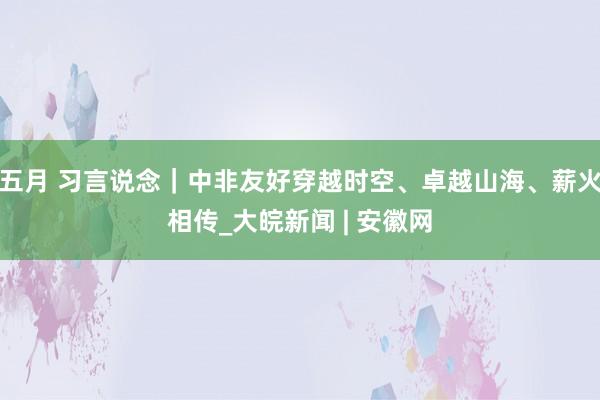 五月 习言说念｜中非友好穿越时空、卓越山海、薪火相传_大皖新闻 | 安徽网